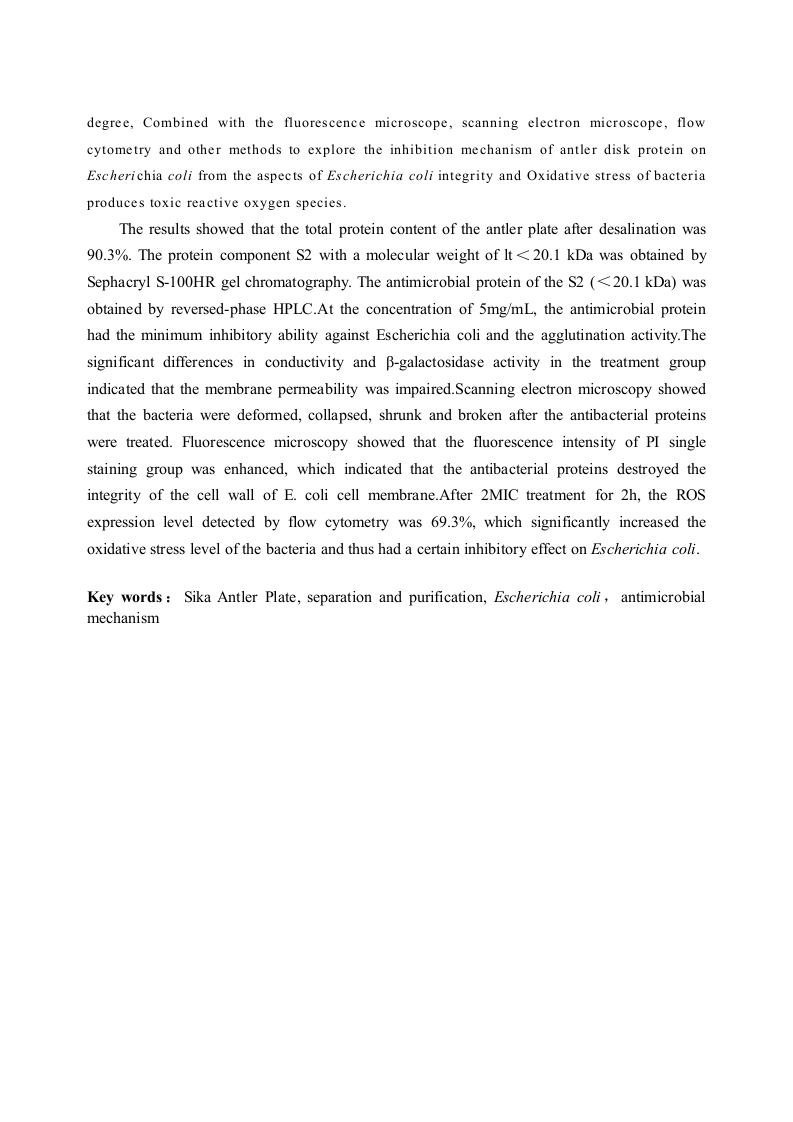 degree, Combined with the fluorescence microscope, scanning electron microscope, flow cytometry and other methods to explore the inhibition mechanism of antler disk protein on Escherichia coli from the aspects of Escherichia coli integrity and Oxidative stress of bacteria produces toxic reactive oxygen species.

The results showed that the total protein content of the antler plate after desalination was 90.3%. The protein component S2 with a molecular weight of lt＜20.1 kDa was obtained by Sephacryl S-100HR gel chromatography. The antimicrobial protein of the S2 (＜20.1 kDa) was obtained by reversed-phase HPLC.At the concentration of 5mg/mL, the antimicrobial protein had the minimum inhibitory ability against Escherichia coli and the agglutination activity.The significant differences in conductivity and β-galactosidase activity in the treatment group indicated that the membrane permeability was impaired.Scanning electron microscopy showed that the bacteria were deformed, collapsed, shrunk and broken after the antibacterial proteins were treated. Fluorescence microscopy showed that the fluorescence intensity of PI single staining group was enhanced, which indicated that the antibacterial proteins destroyed the integrity of the cell wall of E. coli cell membrane.After 2MIC treatment for 2h, the ROS expression level detected by flow cytometry was 69.3%, which significantly increased the oxidative stress level of the bacteria and thus had a certain inhibitory effect on Escherichia coli.

Key words： Sika Antler Plate, separation and purification, Escherichia coli， antimicrobial mechanism